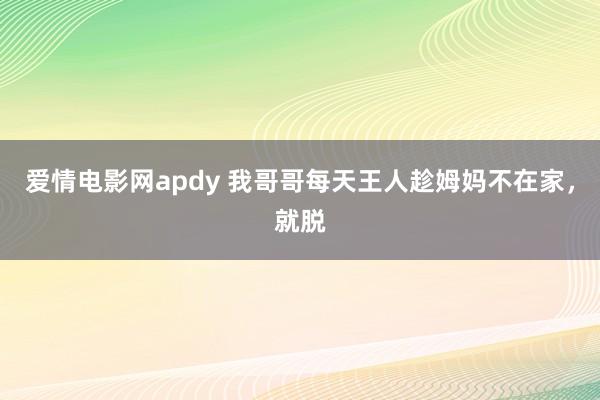 爱情电影网apdy 我哥哥每天王人趁姆妈不在家，就脱